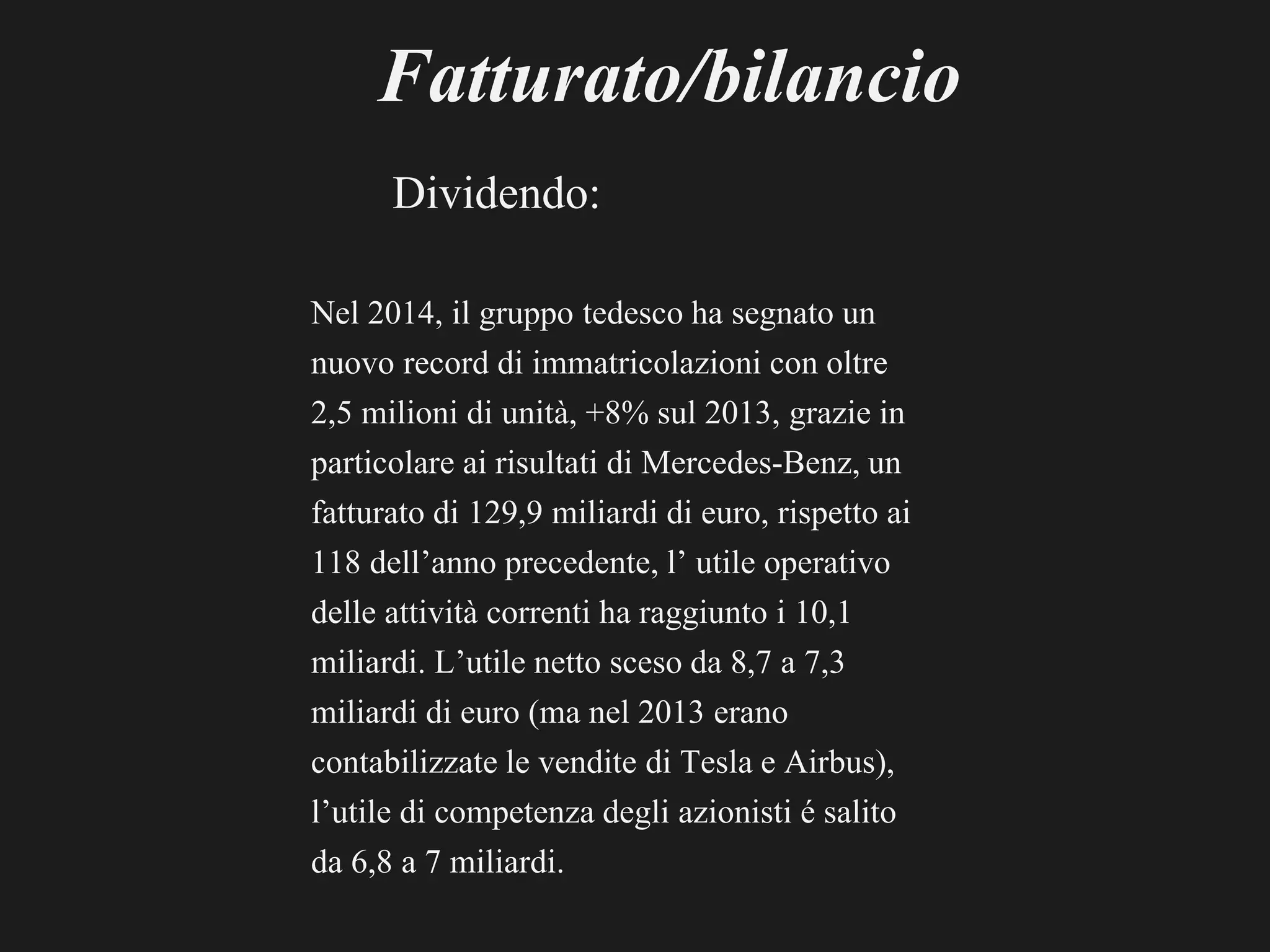 Fatturato/bilancio

Dividendo:

Nel 2014, il gruppo tedesco ha segnato un nuovo record di immatricolazioni con oltre 2,5 milioni di unità, +8% sul 2013, grazie in particolare ai risultati di Mercedes-Benz, un fatturato di 129,9 miliardi di euro, rispetto ai 118 dell’anno precedente, l’ utile operativo delle attività correnti ha raggiunto i 10,1 miliardi. L’utile netto sceso da 8,7 a 7,3 miliardi di euro (ma nel 2013 erano contabilizzate le vendite di Tesla e Airbus), l’utile di competenza degli azionisti é salito da 6,8 a 7 miliardi.